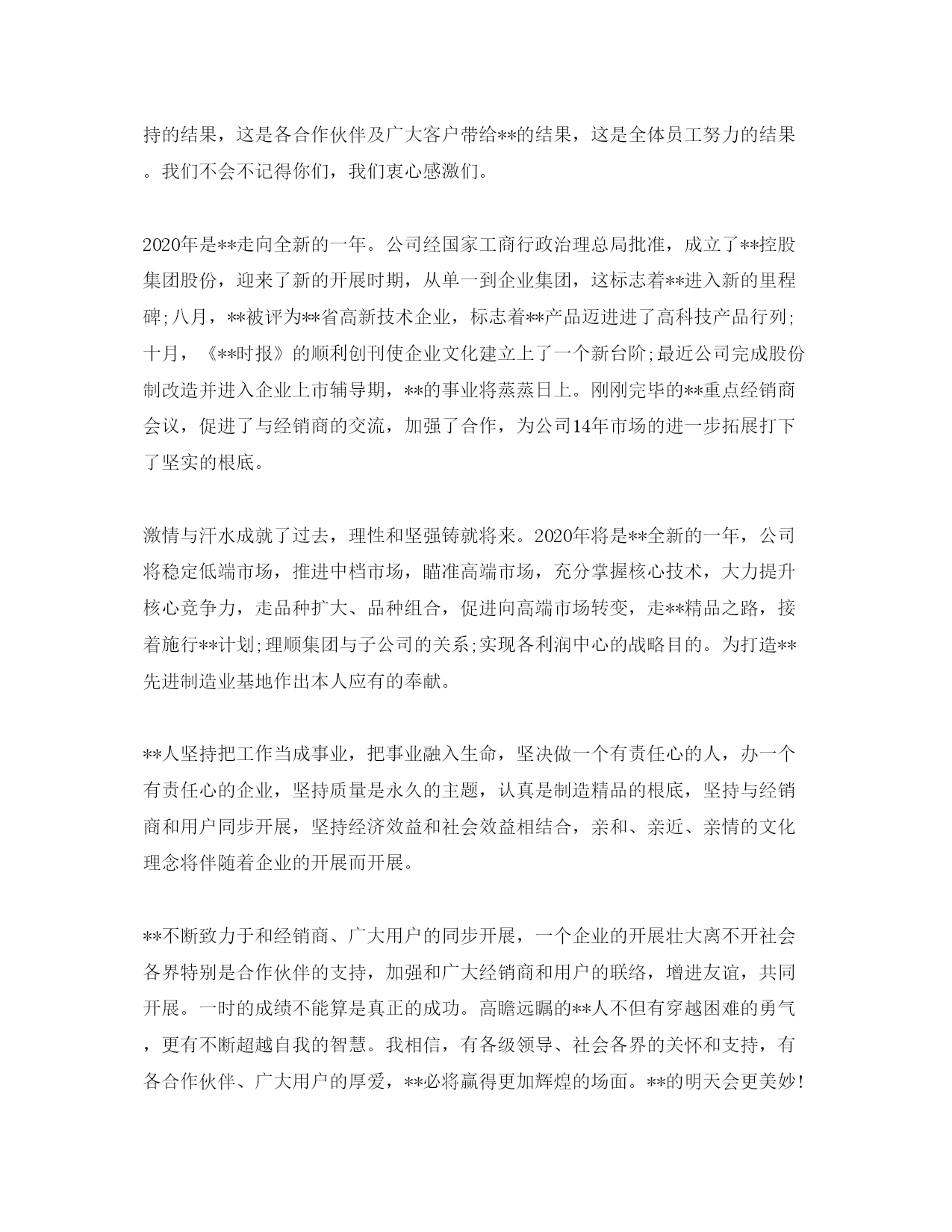 持的结果，这是各合作伙伴及广大客户带给**的结果，这是全体员工努力的结果。我们不会不记得你们，我们衷心感激们。

2020年是**走向全新的一年。公司经国家工商行政治理总局批准，成立了**控股集团股份，迎来了新的开展时期，从单一到企业集团，这标志着**进入新的里程碑;八月，**被评为**省高新技术企业，标志着**产品迈进进了高科技产品行列;十月，《**时报》的顺利创刊使企业文化建立上了一个新台阶;最近公司完成股份制改造并进入企业上市辅导期，**的事业将蒸蒸日上。刚刚完毕的**重点经销商会议，促进了与经销商的交流，加强了合作，为公司14年市场的进一步拓展打下了坚实的根底。

激情与汗水成就了过去，理性和坚强铸就将来。2020年将是**全新的一年，公司将稳定低端市场，推进中档市场，瞄准高端市场，充分掌握核心技术，大力提升核心竞争力，走品种扩大、品种组合，促进向高端市场转变，走**精品之路，接着施行**计划;理顺集团与子公司的关系;实现各利润中心的战略目的。为打造**先进制造业基地作出本人应有的奉献。

**人坚持把工作当成事业，把事业融入生命，坚决做一个有责任心的人，办一个有责任心的企业，坚持质量是永久的主题，认真是制造精品的根底，坚持与经销商和用户同步开展，坚持经济效益和社会效益相结合，亲和、亲近、亲情的文化理念将伴随着企业的开展而开展。

**不断致力于和经销商、广大用户的同步开展，一个企业的开展壮大离不开社会各界特别是合作伙伴的支持，加强和广大经销商和用户的联络，增进友谊，共同开展。一时的成绩不能算是真正的成功。高瞻远瞩的**人不但有穿越困难的勇气，更有不断超越自我的智慧。我相信，有各级领导、社会各界的关怀和支持，有各合作伙伴、广大用户的厚爱，**必将赢得更加辉煌的场面。**的明天会更美妙!